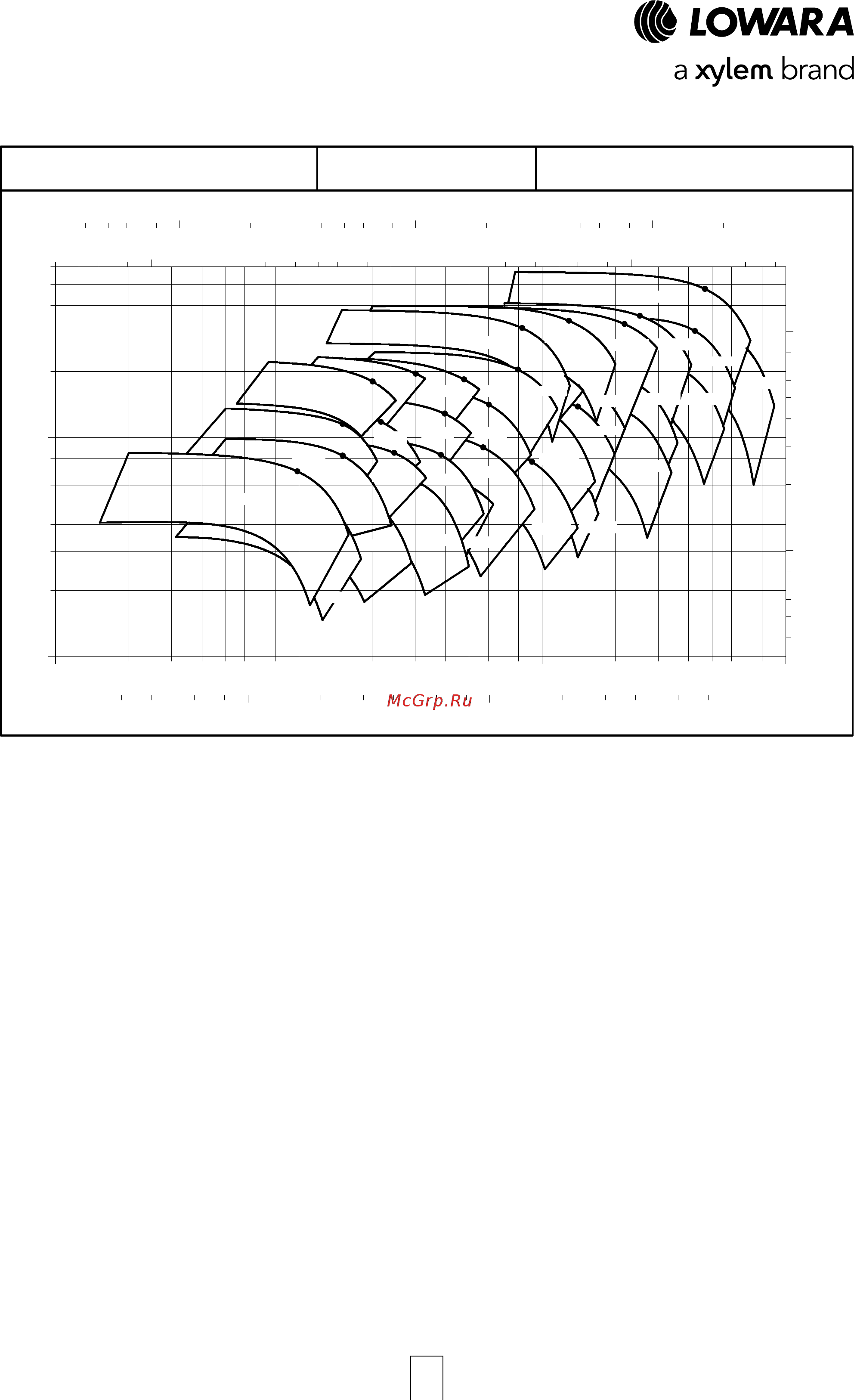 LOWARA
a xylem brand

McGrp.Ru